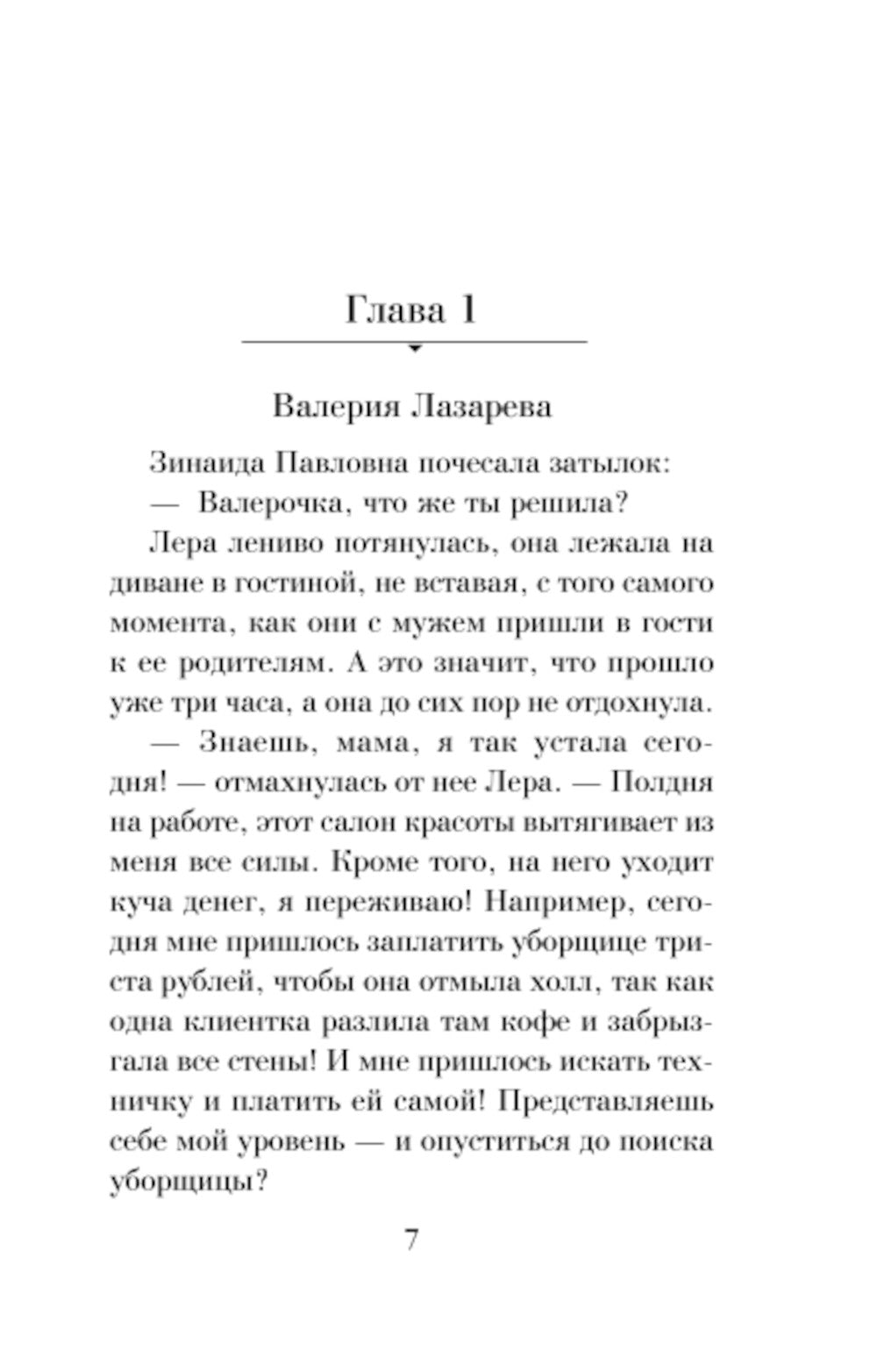 Глава 1

Валерия Лазарева

Зинаида Павловна почесала затылок:

— Валерочка, что же ты решила?

Лера лениво потянулась, она лежала на диване в гостиной, не вставая, с того самого момента, как они с мужем пришли в гости к ее родителям. А это значит, что прошло уже три часа, а она до сих пор не отдохнула.

— Знаешь, мама, я так устала сегодня! — отмахнулась от нее Лера. — Полдня на работе, этот салон красоты вытягивает из меня все силы. Кроме того, на него уходит куча денег, я переживаю! Например, сегодня мне пришлось заплатить уборщице триста рублей, чтобы она отмыла холл, так как одна клиентка разлила там кофе и забрызгала все стены! И мне пришлось искать техничку и платить ей самой! Представляешь себе мой уровень — и опуститься до поиска уборщицы?

7